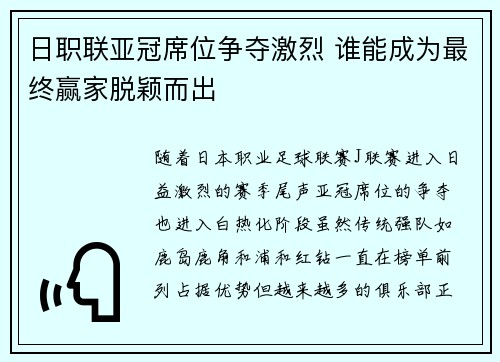 日职联亚冠席位争夺激烈 谁能成为最终赢家脱颖而出

随着日本职业足球联赛J联赛进入日益激烈的赛季尾声亚冠席位的争夺也进入白热化阶段虽然传统强队如鹿岛鹿角和浦和红钻一直在榜单前列占据优势但越来越多的俱乐部正